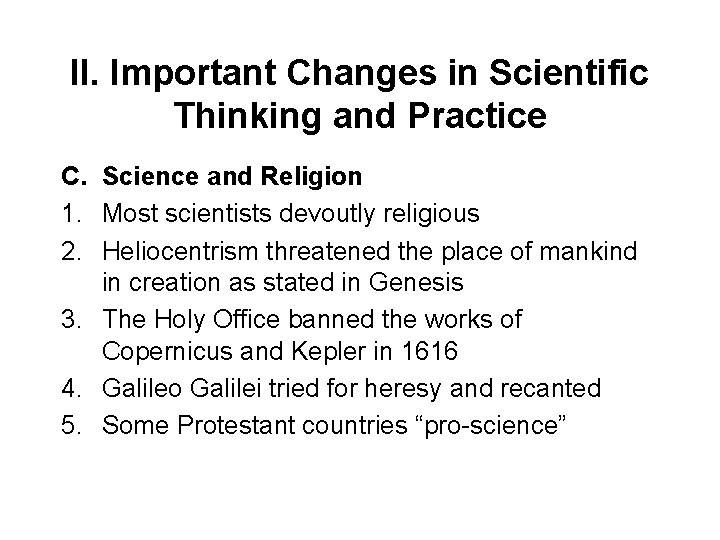 II. Important Changes in Scientific Thinking and Practice

C. Science and Religion
1. Most scientists devoutly religious
2. Heliocentrism threatened the place of mankind in creation as stated in Genesis
3. The Holy Office banned the works of Copernicus and Kepler in 1616
4. Galileo Galilei tried for heresy and recanted
5. Some Protestant countries "pro-science"